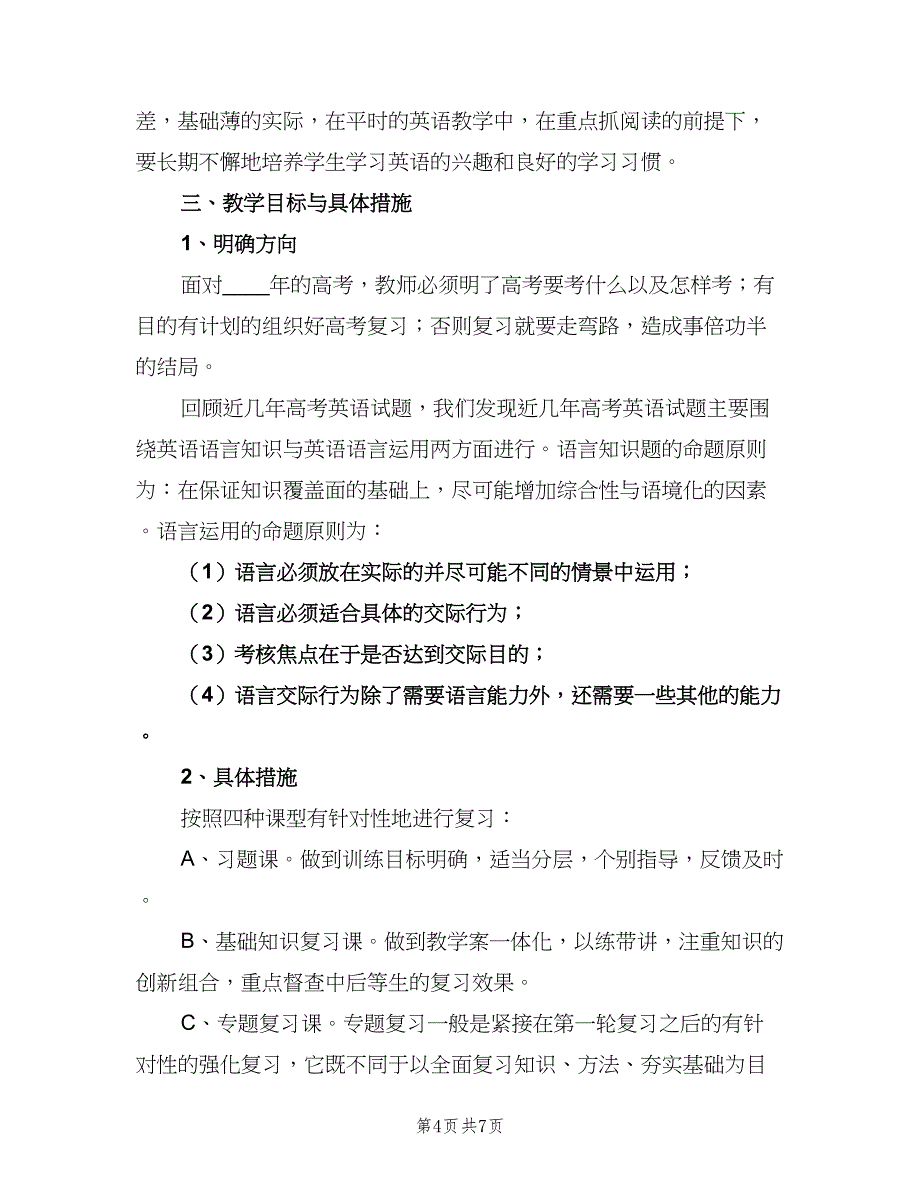 差，基础薄的实际，在平时的英语教学中，在重点抓阅读的前提下，要长期不懈地培养学生学习英语的兴趣和良好的学习习惯。

三、教学目标与具体措施

1、明确方向

面对____年的高考，教师必须明了高考要考什么以及怎样考；有目的有计划的组织好高考复习；否则复习就要走弯路，造成事倍功半的结局。

回顾近几年高考英语试题，我们发现近几年高考英语试题主要围绕英语语言知识与英语语言运用两方面进行。语言知识题的命题原则为：在保证知识覆盖面的基础上，尽可能增加综合性与语境化的因素。语言运用的命题原则为：

（1）语言必须放在实际的并尽可能不同的情景中运用；

（2）语言必须适合具体的交际行为；

（3）考核焦点在于是否达到交际目的；

（4）语言交际行为除了需要语言能力外，还需要一些其他的能力。

2、具体措施

按照四种课型有针对性地进行复习：

A、习题课。做到训练目标明确，适当分层，个别指导，反馈及时。

B、基础知识复习课。做到教学案一体化，以练带讲，注重知识的创新组合，重点督查中后等生的复习效果。

C、专题复习课。专题复习一般是紧接在第一轮复习之后的有针对性的强化复习，它既不同于以全面复习知识、方法、夯实基础为目

第4页 共7页